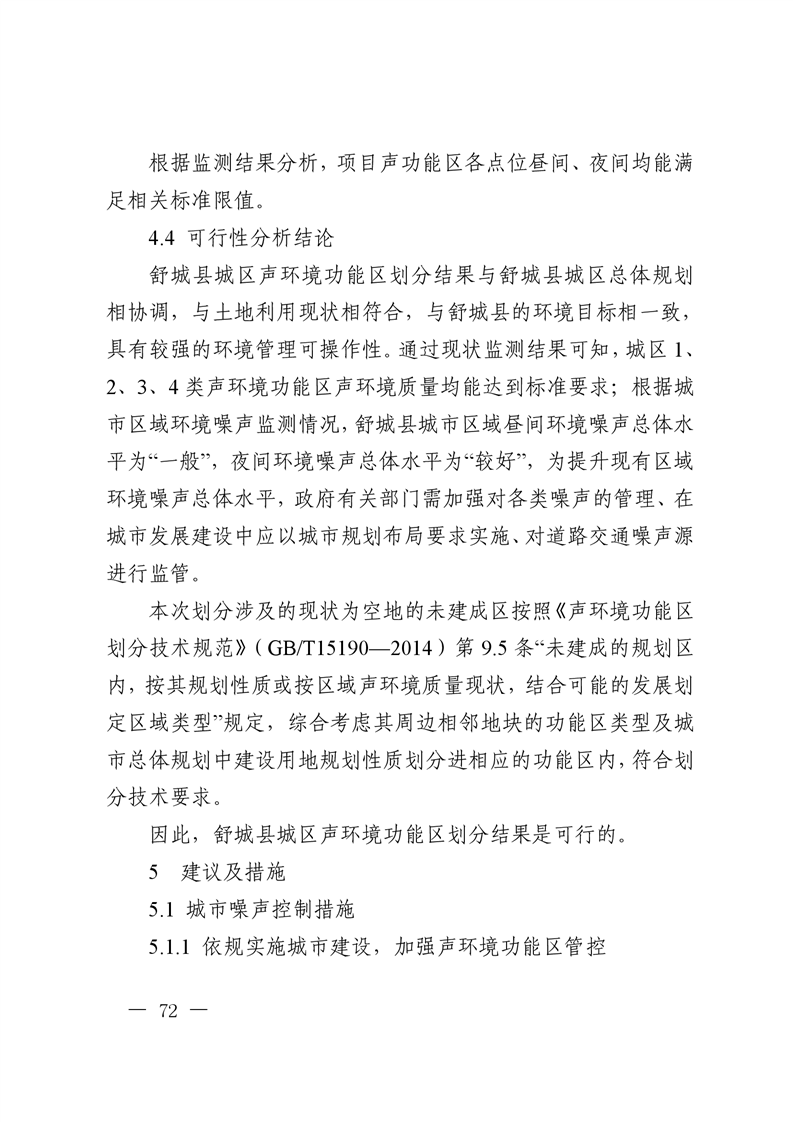 根据监测结果分析，项目声功能区各点位昼间、夜间均能满足相关标准限值。

4.4 可行性分析结论

舒城县城区声环境功能区划分结果与舒城县城区总体规划相协调，与土地利用现状相符合，与舒城县的环境目标相一致，具有较强的环境管理可操作性。通过现状监测结果可知，城区 1、2、3、4 类声环境功能区声环境质量均能达到标准要求；根据城市区域环境噪声监测情况，舒城县城市区域昼间环境噪声总体水平为“一般”，夜间环境噪声总体水平为“较好”，为提升现有区域环境噪声总体水平，政府有关部门需加强对各类噪声的管理、在城市发展建设中应以城市规划布局要求实施、对道路交通噪声源进行监管。

本次划分涉及的现状为空地的未建成区按照《声环境功能区划分技术规范》（GB/T15190—2014）第 9.5 条“未建成的规划区内，按其规划性质或按区域声环境质量现状，结合可能的发展划定区域类型”规定，综合考虑其周边相邻地块的功能区类型及城市总体规划中建设用地规划性质划分进相应的功能区内，符合划分技术要求。

因此，舒城县城区声环境功能区划分结果是可行的。

5 建议及措施

5.1 城市噪声控制措施

5.1.1 依规实施城市建设，加强声环境功能区管控

— 72 —